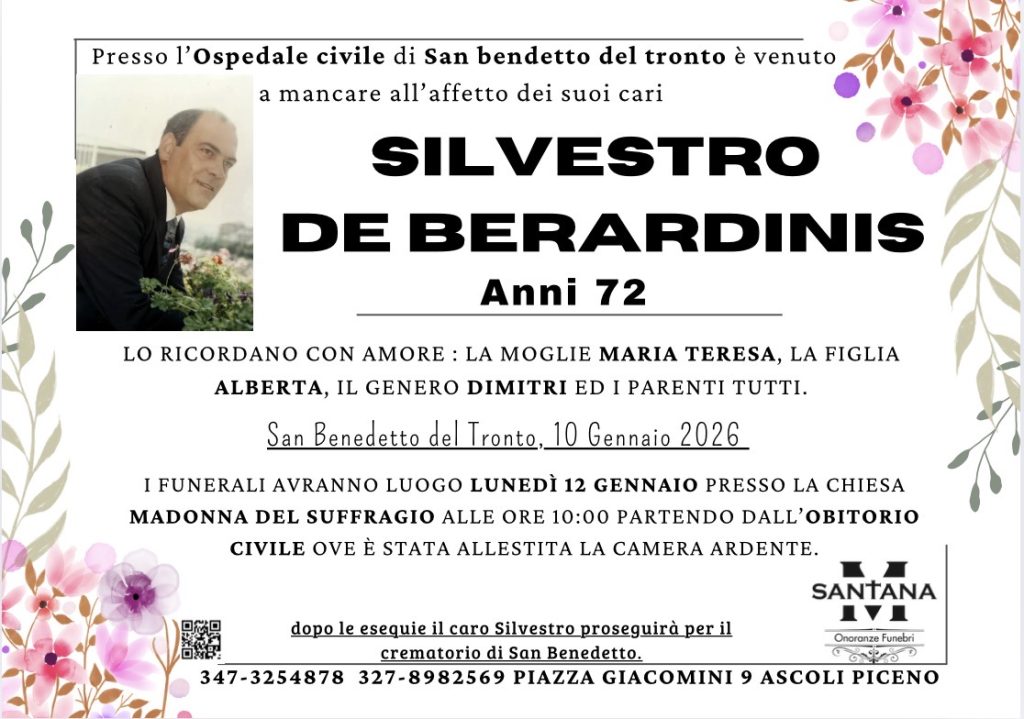 Presso l'Ospedale civile di San bendetto del tronto è venuto a mancare all'affetto dei suoi cari

SILVESTRO DE BERARDINIS

Anni 72

LO RICORDANO CON AMORE : LA MOGLIE MARIA TERESA, LA FIGLIA ALBERTA, IL GENERO DIMITRI ED I PARENTI TUTTI.

San Benedetto del Tronto, 10 Gennaio 2026

I FUNERALI AVRANNO LUOGO LUNEDÌ 12 GENNAIO PRESSO LA CHIESA MADONNA DEL SUFFRAGIO ALLE ORE 10:00 PARTENDO DALL'OBITORIO CIVILE OVE È STATA ALLESTITA LA CAMERA ARDENTE.

SANTANA
Onoranze Funebri

dopo le esequie il caro Silvestro proseguirà per il crematorio di San Benedetto.

347-3254878 327-8982569 PIAZZA GIACOMINI 9 ASCOLI PICENO